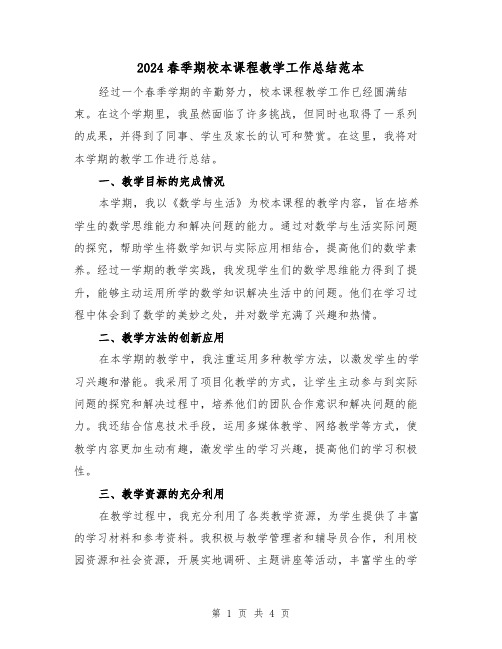 2024春季期校本课程教学工作总结范本

经过一个春季学期的辛勤努力，校本课程教学工作已经圆满结束。在这个学期里，我虽然面临了许多挑战，但同时也取得了一系列的成果，并得到了同事、学生及家长的认可和赞赏。在这里，我将对本学期的教学工作进行总结。

一、教学目标的完成情况

本学期，我以《数学与生活》为校本课程的教学内容，旨在培养学生的数学思维能力和解决问题的能力。通过对数学与生活实际问题的探究，帮助学生将数学知识与实际应用相结合，提高他们的数学素养。经过一学期的教学实践，我发现学生们的数学思维能力得到了提升，能够主动运用所学的数学知识解决生活中的问题。他们在学习过程中体会到了数学的美妙之处，并对数学充满了兴趣和热情。

二、教学方法的创新应用

在本学期的教学中，我注重运用多种教学方法，以激发学生的学习兴趣和潜能。我采用了项目化教学的方式，让学生主动参与到实际问题的探究和解决过程中，培养他们的团队合作意识和解决问题的能力。我还结合信息技术手段，运用多媒体教学、网络教学等方式，使教学内容更加生动有趣，激发学生的学习兴趣，提高他们的学习积极性。

三、教学资源的充分利用

在教学过程中，我充分利用了各类教学资源，为学生提供了丰富的学习材料和参考资料。我积极与教学管理者和辅导员合作，利用校园资源和社会资源，开展实地调研、主题讲座等活动，丰富学生的学

第 1 页 共 4 页